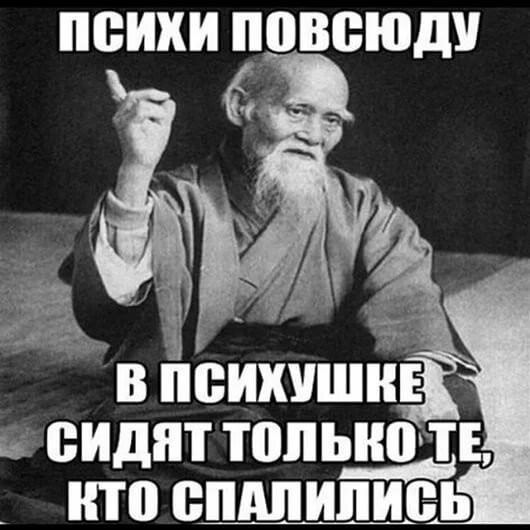 ПСИХИ ПОВСЮДУ

В ПСИХУШКЕ СИДЯТ ТОЛЬКО ТЕ, КТО СПАЛИЛИСЬ